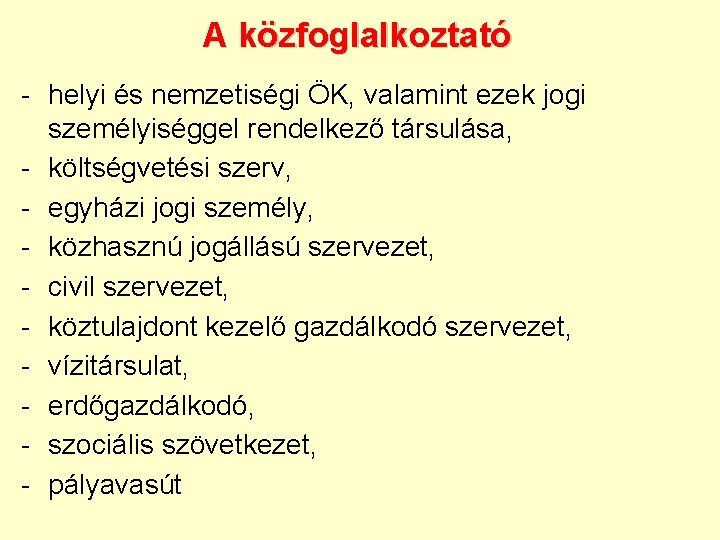 A közfoglalkoztató

- helyi és nemzetiségi ÖK, valamint ezek jogi személyiséggel rendelkező társulása,
- költségvetési szerv,
- egyházi jogi személy,
- közhasznú jogállású szervezet,
- civil szervezet,
- köztulajdont kezelő gazdálkodó szervezet,
- vízitársulat,
- erdőgazdálkodó,
- szociális szövetkezet,
- pályavasút